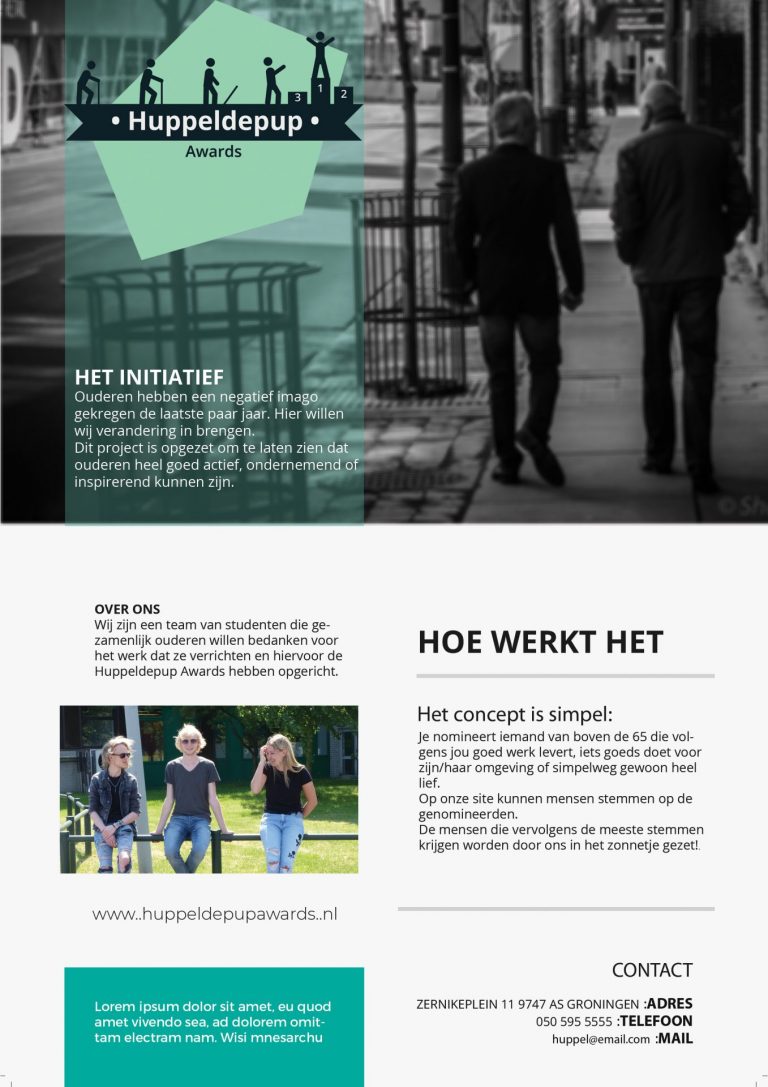 3 1 2

• Huppeldepup •

Awards

HET INITIATIEF

Ouderen hebben een negatief imago gekregen de laatste paar jaar. Hier willen wij verandering in brengen.
Dit project is opgezet om te laten zien dat ouderen heel goed actief, ondernemend of inspirerend kunnen zijn.

OVER ONS

Wij zijn een team van studenten die gezamenlijk ouderen willen bedanken voor het werk dat ze verrichten en hiervoor de Huppeldepup Awards hebben opgericht.

www..huppeldepupawards..nl

Lorem ipsum dolor sit amet, eu quod amet vivendo sea, ad dolorem omittam electram nam. Wisi mnesarchu

HOE WERKT HET

Het concept is simpel:

Je nomineert iemand van boven de 65 die volgens jou goed werk levert, iets goeds doet voor zijn/haar omgeving of simpelweg gewoon heel lief.
Op onze site kunnen mensen stemmen op de genomineerden.
De mensen die vervolgens de meeste stemmen krijgen worden door ons in het zonnetje gezet!.

CONTACT

ZERNIKEPLEIN 11 9747 AS GRONINGEN :ADRES
050 595 5555 :TELEFOON
huppel@email.com :MAIL